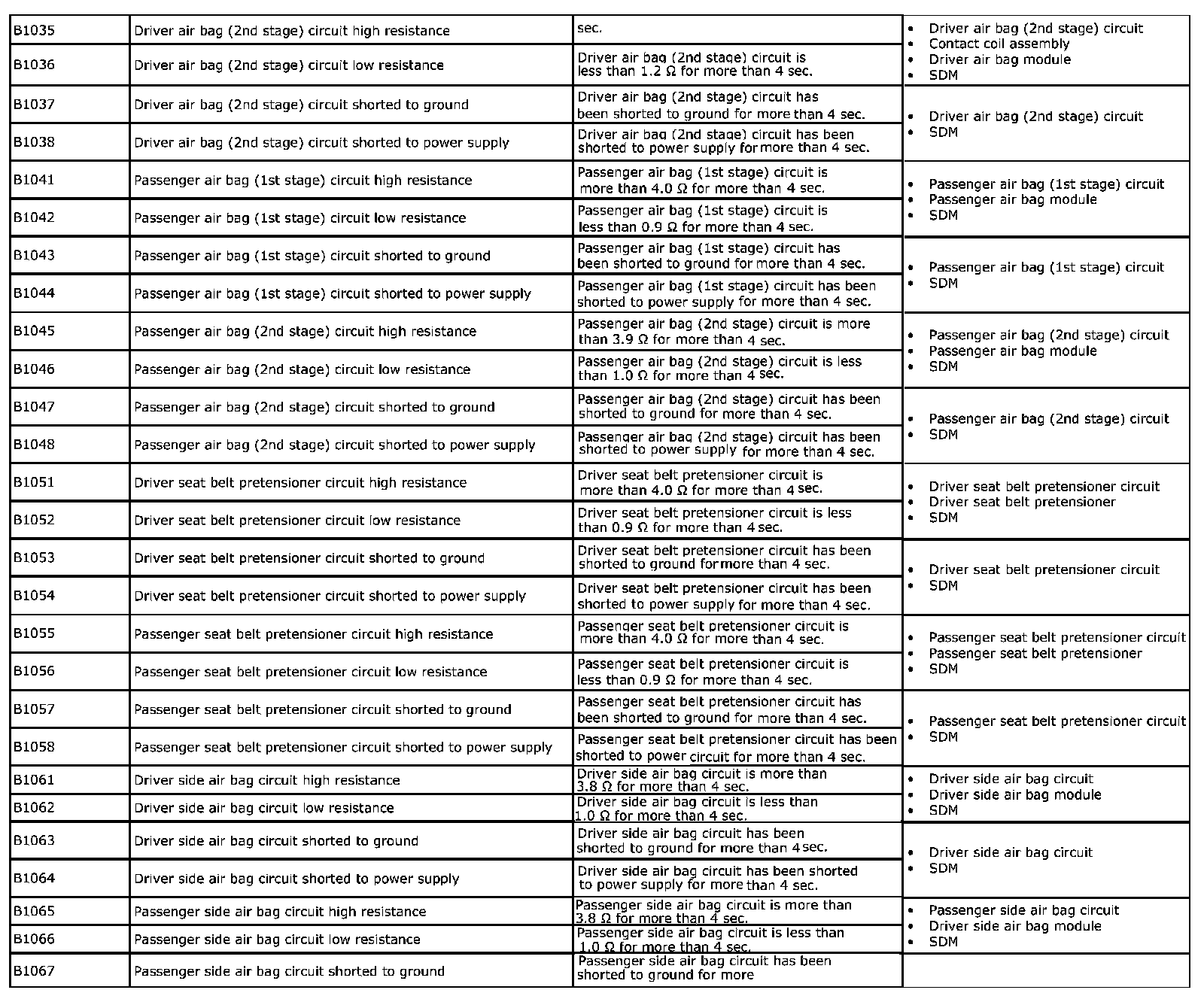 | | | | |
|---|---|---|---|
| B1035 | Driver air bag (2nd stage) circuit high resistance | sec. | • Driver air bag (2nd stage) circuit • Contact coil assembly • Driver air bag module • SDM |
| B1036 | Driver air bag (2nd stage) circuit low resistance | Driver air bag (2nd stage) circuit is less than 1.2 Ω for more than 4 sec. | |
| B1037 | Driver air bag (2nd stage) circuit shorted to ground | Driver air bag (2nd stage) circuit has been shorted to ground for more than 4 sec. | • Driver air bag (2nd stage) circuit • SDM |
| B1038 | Driver air bag (2nd stage) circuit shorted to power supply | Driver air bag (2nd stage) circuit has been shorted to power supply for more than 4 sec. | |
| B1041 | Passenger air bag (1st stage) circuit high resistance | Passenger air bag (1st stage) circuit is more than 4.0 Ω for more than 4 sec. | • Passenger air bag (1st stage) circuit • Passenger air bag module • SDM |
| B1042 | Passenger air bag (1st stage) circuit low resistance | Passenger air bag (1st stage) circuit is less than 0.9 Ω for more than 4 sec. | |
| B1043 | Passenger air bag (1st stage) circuit shorted to ground | Passenger air bag (1st stage) circuit has been shorted to ground for more than 4 sec. | • Passenger air bag (1st stage) circuit • SDM |
| B1044 | Passenger air bag (1st stage) circuit shorted to power supply | Passenger air bag (1st stage) circuit has been shorted to power supply for more than 4 sec. | |
| B1045 | Passenger air bag (2nd stage) circuit high resistance | Passenger air bag (2nd stage) circuit is more than 3.9 Ω for more than 4 sec. | • Passenger air bag (2nd stage) circuit • Passenger air bag module • SDM |
| B1046 | Passenger air bag (2nd stage) circuit low resistance | Passenger air bag (2nd stage) circuit is less than 1.0 Ω for more than 4 sec. | |
| B1047 | Passenger air bag (2nd stage) circuit shorted to ground | Passenger air bag (2nd stage) circuit has been shorted to ground for more than 4 sec. | • Passenger air bag (2nd stage) circuit • SDM |
| B1048 | Passenger air bag (2nd stage) circuit shorted to power supply | Passenger air bag (2nd stage) circuit has been shorted to power supply for more than 4 sec. | |
| B1051 | Driver seat belt pretensioner circuit high resistance | Driver seat belt pretensioner circuit is more than 4.0 Ω for more than 4 sec. | • Driver seat belt pretensioner circuit • Driver seat belt pretensioner • SDM |
| B1052 | Driver seat belt pretensioner circuit low resistance | Driver seat belt pretensioner circuit is less than 0.9 Ω for more than 4 sec. | |
| B1053 | Driver seat belt pretensioner circuit shorted to ground | Driver seat belt pretensioner circuit has been shorted to ground for more than 4 sec. | • Driver seat belt pretensioner circuit • SDM |
| B1054 | Driver seat belt pretensioner circuit shorted to power supply | Driver seat belt pretensioner circuit has been shorted to power supply for more than 4 sec. | |
| B1055 | Passenger seat belt pretensioner circuit high resistance | Passenger seat belt pretensioner circuit is more than 4.0 Ω for more than 4 sec. | • Passenger seat belt pretensioner circuit • Passenger seat belt pretensioner • SDM |
| B1056 | Passenger seat belt pretensioner circuit low resistance | Passenger seat belt pretensioner circuit is less than 0.9 Ω for more than 4 sec. | |
| B1057 | Passenger seat belt pretensioner circuit shorted to ground | Passenger seat belt pretensioner circuit has been shorted to ground for more than 4 sec. | • Passenger seat belt pretensioner circuit • SDM |
| B1058 | Passenger seat belt pretensioner circuit shorted to power supply | Passenger seat belt pretensioner circuit has been shorted to power circuit for more than 4 sec. | |
| B1061 | Driver side air bag circuit high resistance | Driver side air bag circuit is more than 3.8 Ω for more than 4 sec. | • Driver side air bag circuit • Driver side air bag module • SDM |
| B1062 | Driver side air bag circuit low resistance | Driver side air bag circuit is less than 1.0 Ω for more than 4 sec. | |
| B1063 | Driver side air bag circuit shorted to ground | Driver side air bag circuit has been shorted to ground for more than 4 sec. | • Driver side air bag circuit • SDM |
| B1064 | Driver side air bag circuit shorted to power supply | Driver side air bag circuit has been shorted to power supply for more than 4 sec. | |
| B1065 | Passenger side air bag circuit high resistance | Passenger side air bag circuit is more than 3.8 Ω for more than 4 sec. | • Passenger side air bag circuit • Driver side air bag module • SDM |
| B1066 | Passenger side air bag circuit low resistance | Passenger side air bag circuit is less than 1.0 Ω for more than 4 sec. | |
| B1067 | Passenger side air bag circuit shorted to ground | Passenger side air bag circuit has been shorted to ground for more | |